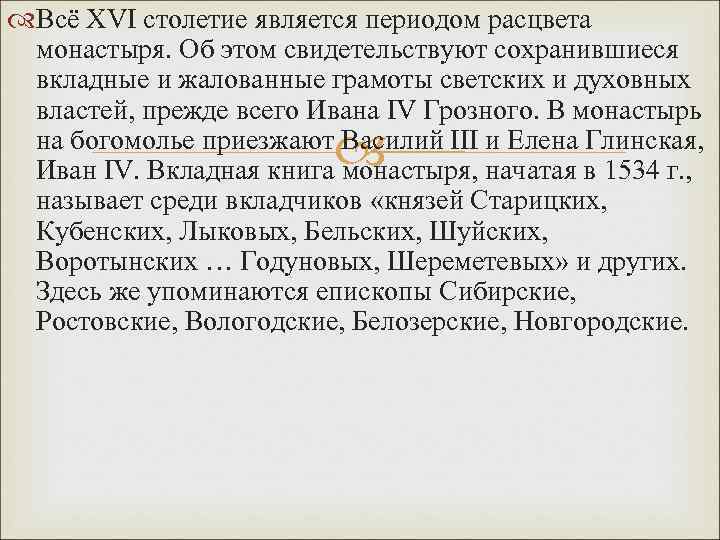 Всё XVI столетие является периодом расцвета монастыря. Об этом свидетельствуют сохранившиеся вкладные и жалованные грамоты светских и духовных властей, прежде всего Ивана IV Грозного. В монастырь на богомолье приезжают Василий III и Елена Глинская, Иван IV. Вкладная книга монастыря, начатая в 1534 г., называет среди вкладчиков «князей Старицких, Кубенских, Лыковых, Бельских, Шуйских, Воротынских … Годуновых, Шереметевых» и других. Здесь же упоминаются епископы Сибирские, Ростовские, Вологодские, Белозерские, Новгородские.